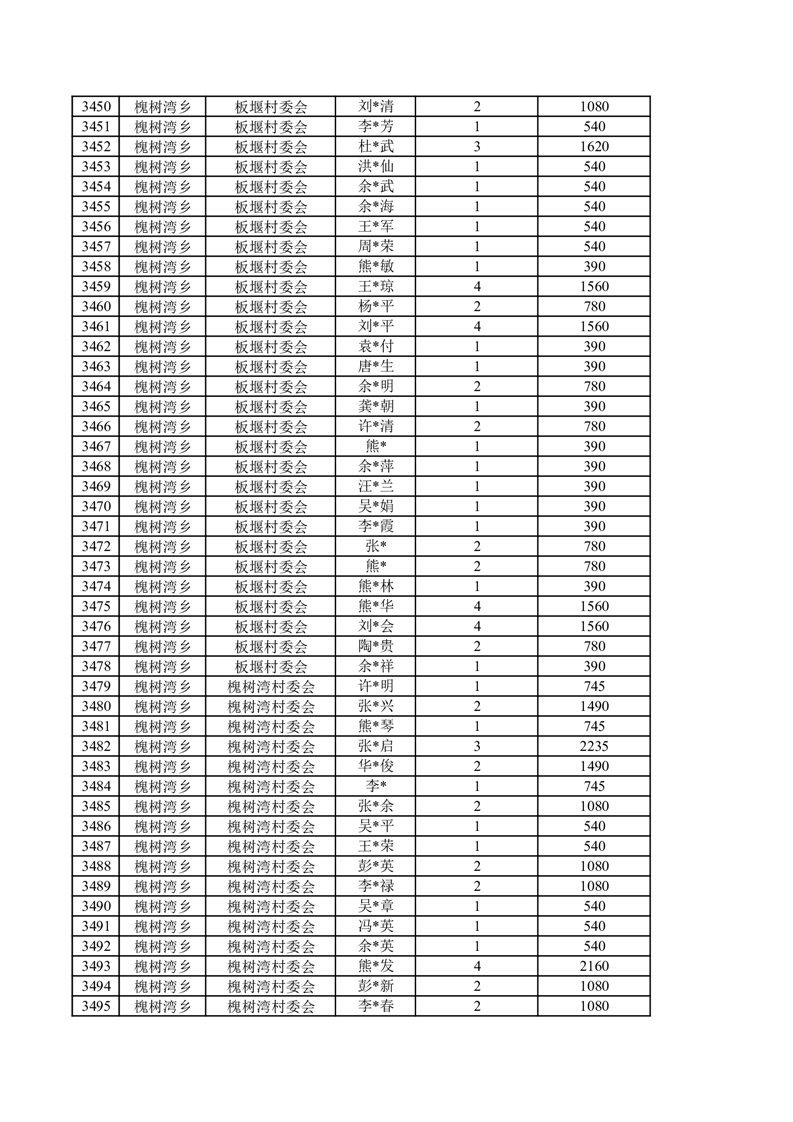 | 3450 | 槐树湾乡 | 板堰村委会 | 刘*清 | 2 | 1080 |
|---|---|---|---|---|---|
| 3451 | 槐树湾乡 | 板堰村委会 | 李*芳 | 1 | 540 |
| 3452 | 槐树湾乡 | 板堰村委会 | 杜*武 | 3 | 1620 |
| 3453 | 槐树湾乡 | 板堰村委会 | 洪*仙 | 1 | 540 |
| 3454 | 槐树湾乡 | 板堰村委会 | 余*武 | 1 | 540 |
| 3455 | 槐树湾乡 | 板堰村委会 | 余*海 | 1 | 540 |
| 3456 | 槐树湾乡 | 板堰村委会 | 王*军 | 1 | 540 |
| 3457 | 槐树湾乡 | 板堰村委会 | 周*荣 | 1 | 540 |
| 3458 | 槐树湾乡 | 板堰村委会 | 熊*敏 | 1 | 390 |
| 3459 | 槐树湾乡 | 板堰村委会 | 王*琼 | 4 | 1560 |
| 3460 | 槐树湾乡 | 板堰村委会 | 杨*平 | 2 | 780 |
| 3461 | 槐树湾乡 | 板堰村委会 | 刘*平 | 4 | 1560 |
| 3462 | 槐树湾乡 | 板堰村委会 | 袁*付 | 1 | 390 |
| 3463 | 槐树湾乡 | 板堰村委会 | 唐*生 | 1 | 390 |
| 3464 | 槐树湾乡 | 板堰村委会 | 余*明 | 2 | 780 |
| 3465 | 槐树湾乡 | 板堰村委会 | 龚*朝 | 1 | 390 |
| 3466 | 槐树湾乡 | 板堰村委会 | 许*清 | 2 | 780 |
| 3467 | 槐树湾乡 | 板堰村委会 | 熊* | 1 | 390 |
| 3468 | 槐树湾乡 | 板堰村委会 | 余*萍 | 1 | 390 |
| 3469 | 槐树湾乡 | 板堰村委会 | 汪*兰 | 1 | 390 |
| 3470 | 槐树湾乡 | 板堰村委会 | 吴*娟 | 1 | 390 |
| 3471 | 槐树湾乡 | 板堰村委会 | 李*霞 | 1 | 390 |
| 3472 | 槐树湾乡 | 板堰村委会 | 张* | 2 | 780 |
| 3473 | 槐树湾乡 | 板堰村委会 | 熊* | 2 | 780 |
| 3474 | 槐树湾乡 | 板堰村委会 | 熊*林 | 1 | 390 |
| 3475 | 槐树湾乡 | 板堰村委会 | 熊*华 | 4 | 1560 |
| 3476 | 槐树湾乡 | 板堰村委会 | 刘*会 | 4 | 1560 |
| 3477 | 槐树湾乡 | 板堰村委会 | 陶*贵 | 2 | 780 |
| 3478 | 槐树湾乡 | 板堰村委会 | 余*祥 | 1 | 390 |
| 3479 | 槐树湾乡 | 槐树湾村委会 | 许*明 | 1 | 745 |
| 3480 | 槐树湾乡 | 槐树湾村委会 | 张*兴 | 2 | 1490 |
| 3481 | 槐树湾乡 | 槐树湾村委会 | 熊*琴 | 1 | 745 |
| 3482 | 槐树湾乡 | 槐树湾村委会 | 张*启 | 3 | 2235 |
| 3483 | 槐树湾乡 | 槐树湾村委会 | 华*俊 | 2 | 1490 |
| 3484 | 槐树湾乡 | 槐树湾村委会 | 李* | 1 | 745 |
| 3485 | 槐树湾乡 | 槐树湾村委会 | 张*余 | 2 | 1080 |
| 3486 | 槐树湾乡 | 槐树湾村委会 | 吴*平 | 1 | 540 |
| 3487 | 槐树湾乡 | 槐树湾村委会 | 王*荣 | 1 | 540 |
| 3488 | 槐树湾乡 | 槐树湾村委会 | 彭*英 | 2 | 1080 |
| 3489 | 槐树湾乡 | 槐树湾村委会 | 李*禄 | 2 | 1080 |
| 3490 | 槐树湾乡 | 槐树湾村委会 | 吴*章 | 1 | 540 |
| 3491 | 槐树湾乡 | 槐树湾村委会 | 冯*英 | 1 | 540 |
| 3492 | 槐树湾乡 | 槐树湾村委会 | 余*英 | 1 | 540 |
| 3493 | 槐树湾乡 | 槐树湾村委会 | 熊*发 | 4 | 2160 |
| 3494 | 槐树湾乡 | 槐树湾村委会 | 彭*新 | 2 | 1080 |
| 3495 | 槐树湾乡 | 槐树湾村委会 | 李*春 | 2 | 1080 |